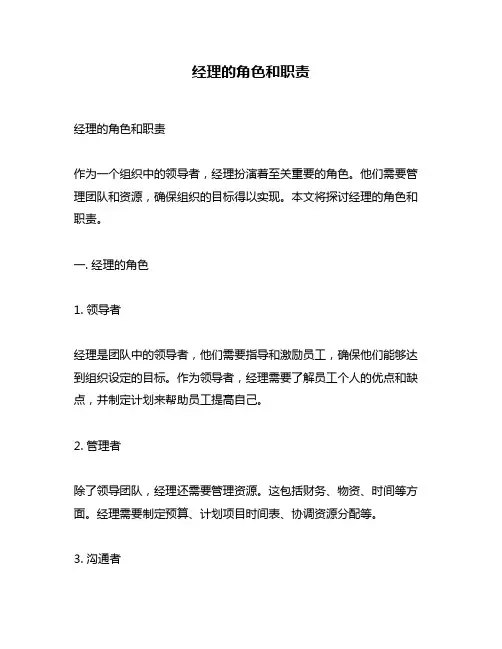 经理的角色和职责

经理的角色和职责

作为一个组织中的领导者，经理扮演着至关重要的角色。他们需要管理团队和资源，确保组织的目标得以实现。本文将探讨经理的角色和职责。

一. 经理的角色

1. 领导者

经理是团队中的领导者，他们需要指导和激励员工，确保他们能够达到组织设定的目标。作为领导者，经理需要了解员工个人的优点和缺点，并制定计划来帮助员工提高自己。

2. 管理者

除了领导团队，经理还需要管理资源。这包括财务、物资、时间等方面。经理需要制定预算、计划项目时间表、协调资源分配等。

3. 沟通者